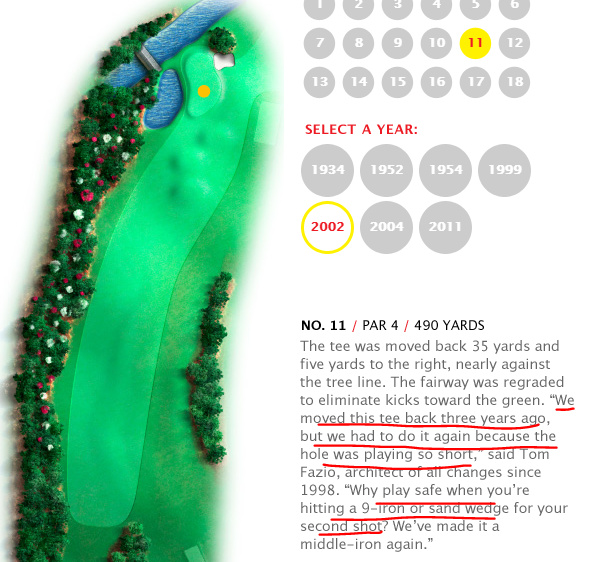 1 2 3 4 5 6
7 8 9 10 11 12
13 14 15 16 17 18

SELECT A YEAR:

1934 1952 1954 1999
2002 2004 2011

NO. 11 / PAR 4 / 490 YARDS

The tee was moved back 35 yards and five yards to the right, nearly against the tree line. The fairway was regraded to eliminate kicks toward the green. “We moved this tee back three years ago, but we had to do it again because the hole was playing so short,” said Tom Fazio, architect of all changes since 1998. “Why play safe when you’re hitting a 9-iron or sand wedge for your second shot? We’ve made it a middle-iron again.”